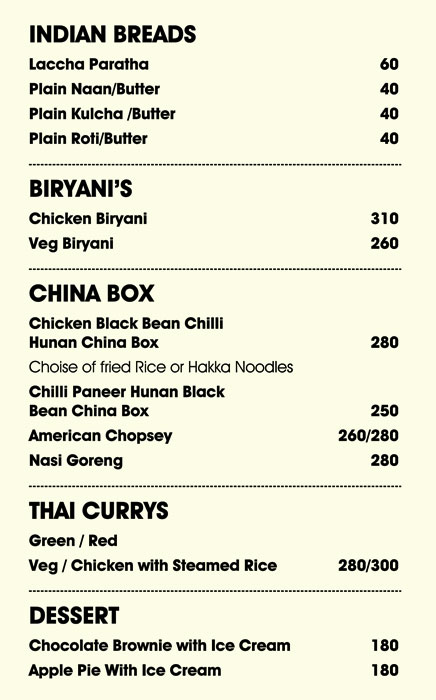 INDIAN BREADS

Laccha Paratha 60
Plain Naan/Butter 40
Plain Kulcha /Butter 40
Plain Roti/Butter 40

BIRYANI'S

Chicken Biryani 310
Veg Biryani 260

CHINA BOX

Chicken Black Bean Chilli Hunan China Box 280
Choise of fried Rice or Hakka Noodles
Chilli Paneer Hunan Black Bean China Box 250
American Chopsey 260/280
Nasi Goreng 280

THAI CURRYS

Green / Red
Veg / Chicken with Steamed Rice 280/300

DESSERT

Chocolate Brownie with Ice Cream 180
Apple Pie With Ice Cream 180